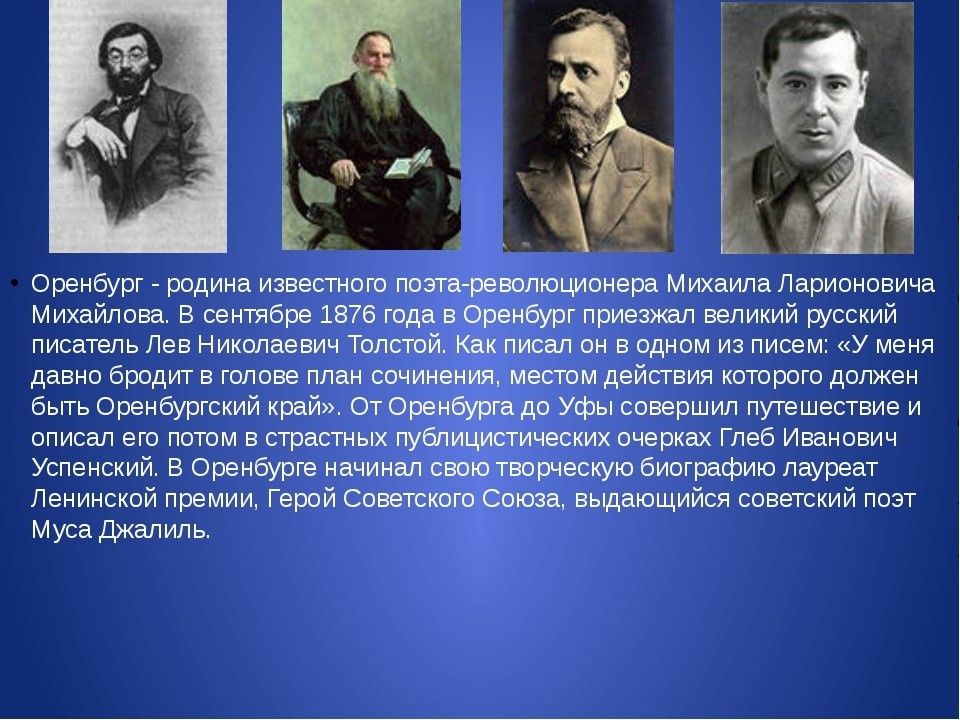 • Оренбург - родина известного поэта-революционера Михаила Ларионовича Михайлова. В сентябре 1876 года в Оренбург приезжал великий русский писатель Лев Николаевич Толстой. Как писал он в одном из писем: «У меня давно бродит в голове план сочинения, местом действия которого должен быть Оренбургский край». От Оренбурга до Уфы совершил путешествие и описал его потом в страстных публицистических очерках Глеб Иванович Успенский. В Оренбурге начинал свою творческую биографию лауреат Ленинской премии, Герой Советского Союза, выдающийся советский поэт Муса Джалиль.